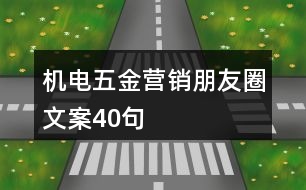 机电五金营销朋友圈文案40句